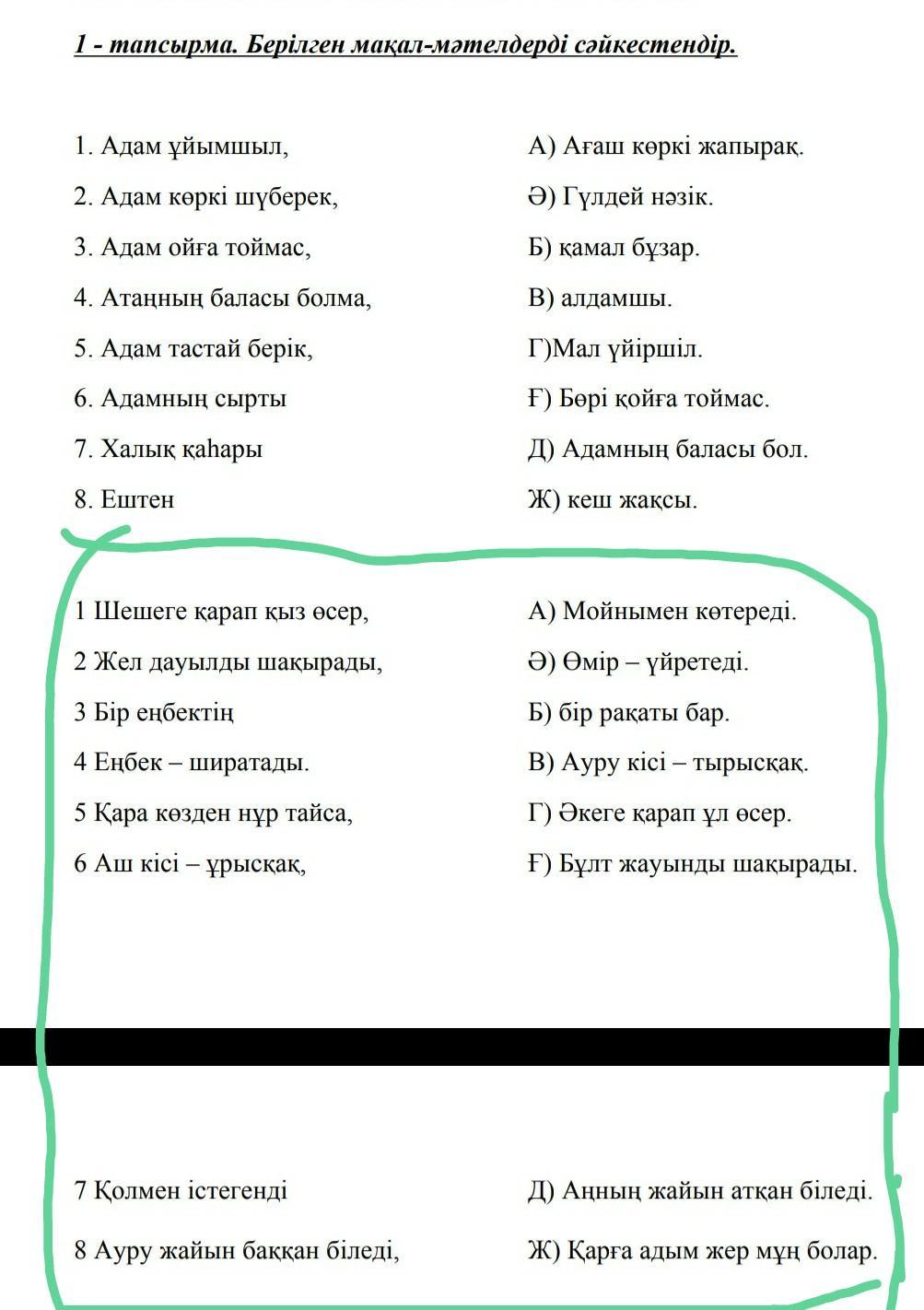 1 - тапсырма. Берілген мақал-мәтелдерді сәйкестендір.

1. Адам ұйымшыл,
2. Адам көркі шүберек,
3. Адам ойға тоймас,
4. Атаңның баласы болма,
5. Адам тастай берік,
6. Адамның сырты
7. Халық қаһары
8. Ештен

А) Ағаш көркі жапырақ.
Ә) Гүлдей нәзік.
Б) қамал бұзар.
В) алдамшы.
Г)Мал үйіршіл.
Ғ) Бөрі қойға тоймас.
Д) Адамның баласы бол.
Ж) кеш жақсы.

1 Шешеге қарап қыз өсер,
2 Жел дауылды шақырады,
3 Бір еңбектің
4 Еңбек – ширатады.
5 Қара көзден нұр тайса,
6 Аш кісі – ұрысқақ,

А) Мойнымен көтереді.
Ә) Өмір – үйретеді.
Б) бір рақаты бар.
В) Ауру кісі – тырысқақ.
Г) Әкеге қарап ұл өсер.
Ғ) Бұлт жауынды шақырады.

7 Қолмен істегенді
8 Ауру жайын баққан біледі,

Д) Аңның жайын атқан біледі.
Ж) Қарға адым жер мұң болар.